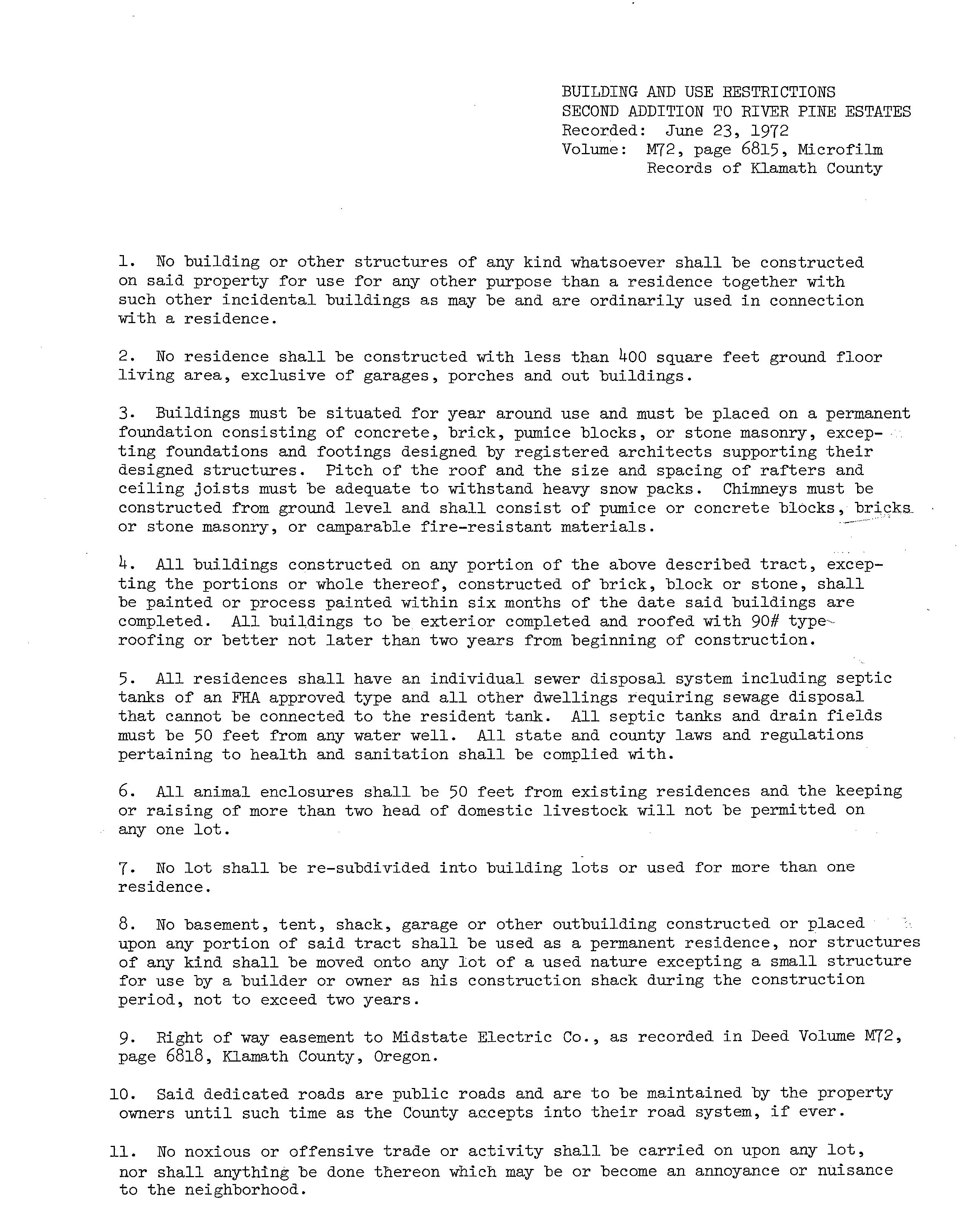 BUILDING AND USE RESTRICTIONS
SECOND ADDITION TO RIVER PINE ESTATES
Recorded: June 23, 1972
Volume: M72, page 6815, Microfilm
Records of Klamath County

1. No building or other structures of any kind whatsoever shall be constructed on said property for use for any other purpose than a residence together with such other incidental buildings as may be and are ordinarily used in connection with a residence.

2. No residence shall be constructed with less than 400 square feet ground floor living area, exclusive of garages, porches and out buildings.

3. Buildings must be situated for year around use and must be placed on a permanent foundation consisting of concrete, brick, pumice blocks, or stone masonry, excepting foundations and footings designed by registered architects supporting their designed structures. Pitch of the roof and the size and spacing of rafters and ceiling joists must be adequate to withstand heavy snow packs. Chimneys must be constructed from ground level and shall consist of pumice or concrete blocks, bricks or stone masonry, or camparable fire-resistant materials.

4. All buildings constructed on any portion of the above described tract, excepting the portions or whole thereof, constructed of brick, block or stone, shall be painted or process painted within six months of the date said buildings are completed. All buildings to be exterior completed and roofed with 90# type roofing or better not later than two years from beginning of construction.

5. All residences shall have an individual sewer disposal system including septic tanks of an FHA approved type and all other dwellings requiring sewage disposal that cannot be connected to the resident tank. All septic tanks and drain fields must be 50 feet from any water well. All state and county laws and regulations pertaining to health and sanitation shall be complied with.

6. All animal enclosures shall be 50 feet from existing residences and the keeping or raising of more than two head of domestic livestock will not be permitted on any one lot.

7. No lot shall be re-subdivided into building lots or used for more than one residence.

8. No basement, tent, shack, garage or other outbuilding constructed or placed upon any portion of said tract shall be used as a permanent residence, nor structures of any kind shall be moved onto any lot of a used nature excepting a small structure for use by a builder or owner as his construction shack during the construction period, not to exceed two years.

9. Right of way easement to Midstate Electric Co., as recorded in Deed Volume M72, page 6818, Klamath County, Oregon.

10. Said dedicated roads are public roads and are to be maintained by the property owners until such time as the County accepts into their road system, if ever.

11. No noxious or offensive trade or activity shall be carried on upon any lot, nor shall anything be done thereon which may be or become an annoyance or nuisance to the neighborhood.